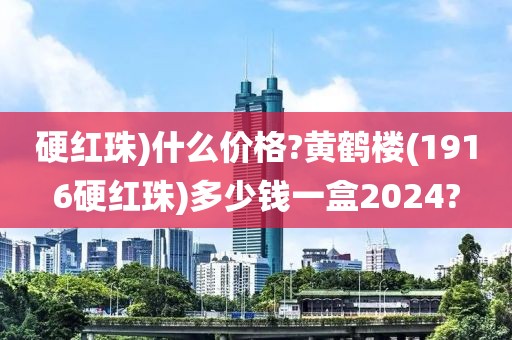 硬红珠)什么价格?黄鹤楼(1916硬红珠)多少钱一盒2024?